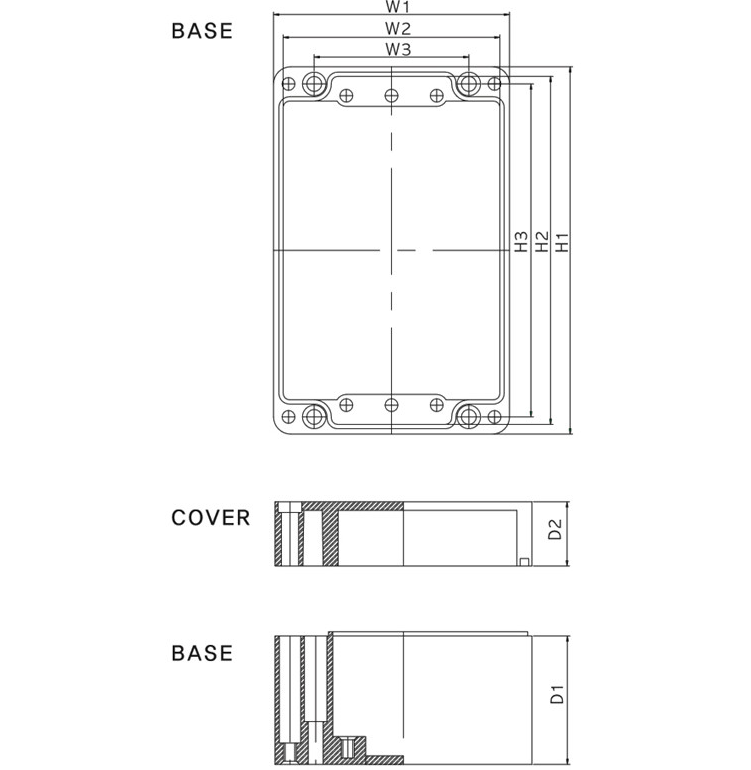 BASE
W1
W2
W3
H3
H2
H1
COVER
D2
BASE
D1